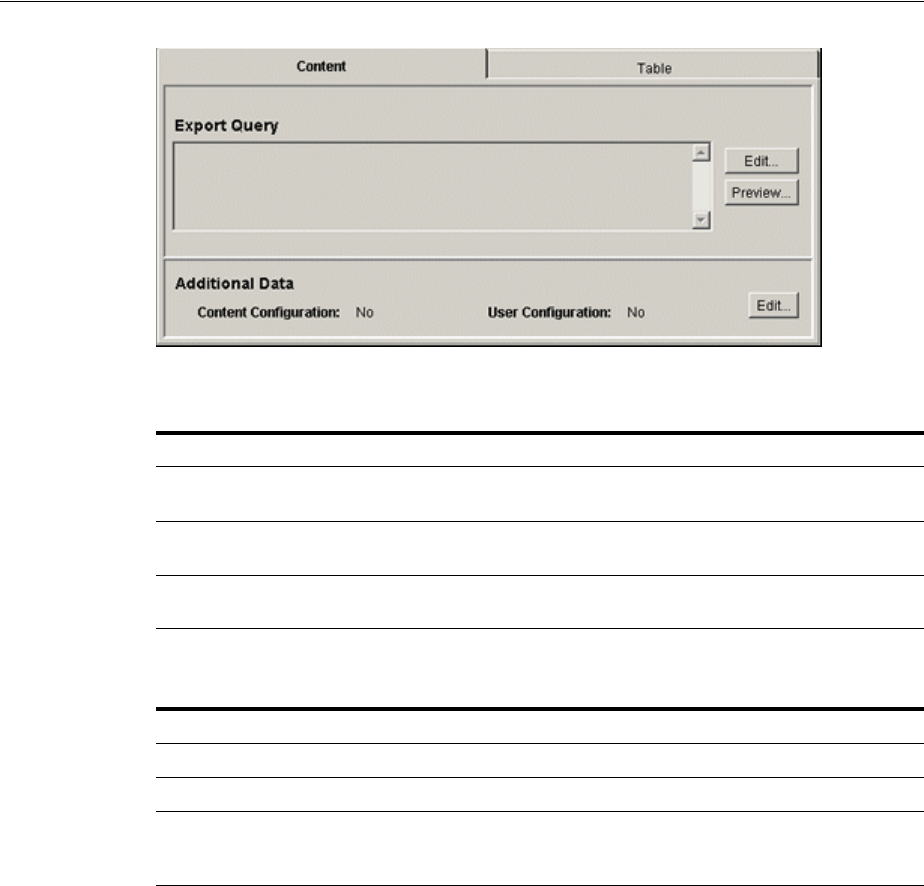 Content

Table

Export Query

Edit...

Preview...

Additional Data

Content Configuration: No

User Configuration: No

Edit...